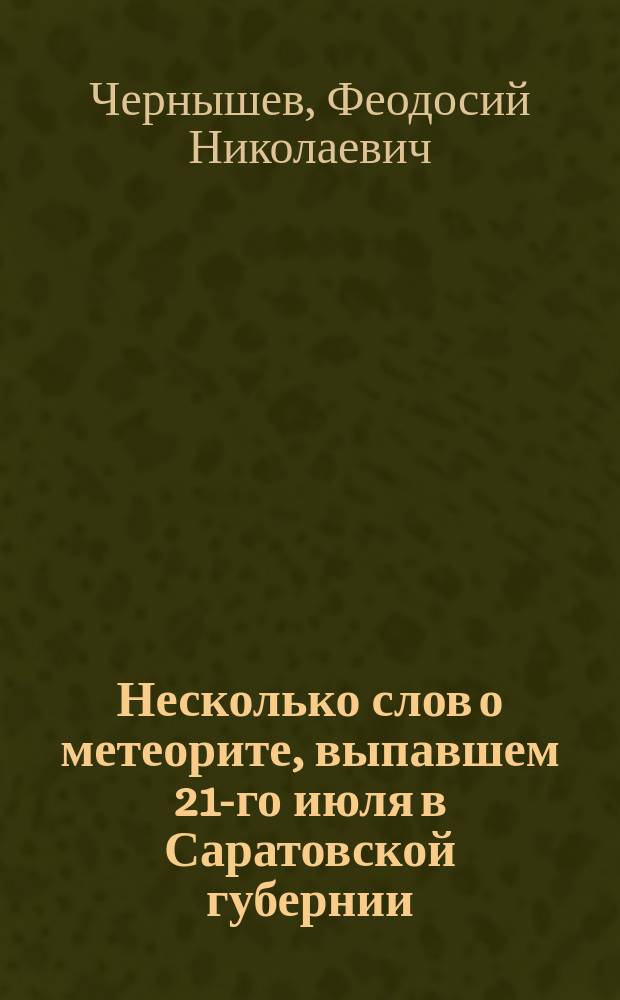 Чернышев, Феодосий Николаевич

Несколько слов о метеорите, выпавшем 21-го июля в Саратовской губернии